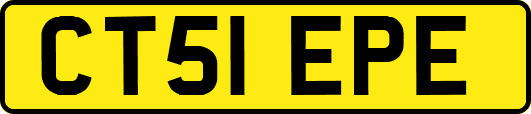 CT51 EPE